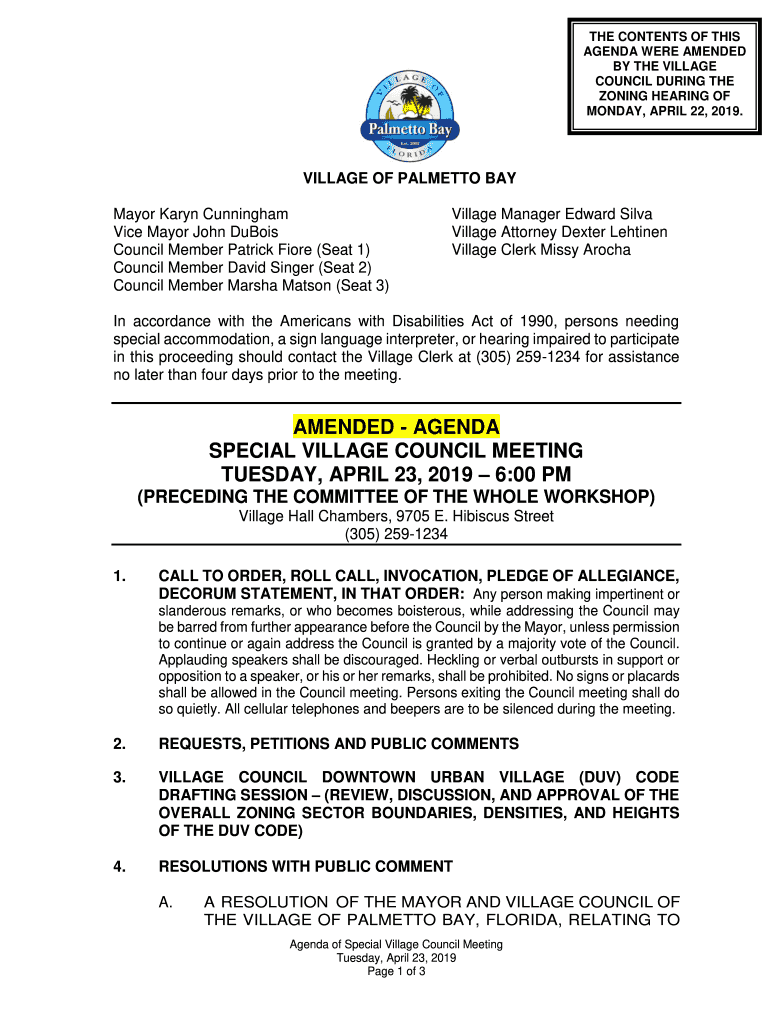 THE CONTENTS OF THIS AGENDA WERE AMENDED BY THE VILLAGE COUNCIL DURING THE ZONING HEARING OF MONDAY, APRIL 22, 2019.

VILLAGE OF
Palmetto Bay
Est. 2002
FLORIDA

VILLAGE OF PALMETTO BAY

Mayor Karyn Cunningham
Vice Mayor John DuBois
Council Member Patrick Fiore (Seat 1)
Council Member David Singer (Seat 2)
Council Member Marsha Matson (Seat 3)

Village Manager Edward Silva
Village Attorney Dexter Lehtinen
Village Clerk Missy Arocha

In accordance with the Americans with Disabilities Act of 1990, persons needing special accommodation, a sign language interpreter, or hearing impaired to participate in this proceeding should contact the Village Clerk at (305) 259-1234 for assistance no later than four days prior to the meeting.

AMENDED - AGENDA
SPECIAL VILLAGE COUNCIL MEETING
TUESDAY, APRIL 23, 2019 – 6:00 PM
(PRECEDING THE COMMITTEE OF THE WHOLE WORKSHOP)
Village Hall Chambers, 9705 E. Hibiscus Street
(305) 259-1234

1. CALL TO ORDER, ROLL CALL, INVOCATION, PLEDGE OF ALLEGIANCE, DECORUM STATEMENT, IN THAT ORDER: Any person making impertinent or slanderous remarks, or who becomes boisterous, while addressing the Council may be barred from further appearance before the Council by the Mayor, unless permission to continue or again address the Council is granted by a majority vote of the Council. Applauding speakers shall be discouraged. Heckling or verbal outbursts in support or opposition to a speaker, or his or her remarks, shall be prohibited. No signs or placards shall be allowed in the Council meeting. Persons exiting the Council meeting shall do so quietly. All cellular telephones and beepers are to be silenced during the meeting.

2. REQUESTS, PETITIONS AND PUBLIC COMMENTS

3. VILLAGE COUNCIL DOWNTOWN URBAN VILLAGE (DUV) CODE DRAFTING SESSION – (REVIEW, DISCUSSION, AND APPROVAL OF THE OVERALL ZONING SECTOR BOUNDARIES, DENSITIES, AND HEIGHTS OF THE DUV CODE)

4. RESOLUTIONS WITH PUBLIC COMMENT

A. A RESOLUTION OF THE MAYOR AND VILLAGE COUNCIL OF THE VILLAGE OF PALMETTO BAY, FLORIDA, RELATING TO

Agenda of Special Village Council Meeting
Tuesday, April 23, 2019
Page 1 of 3